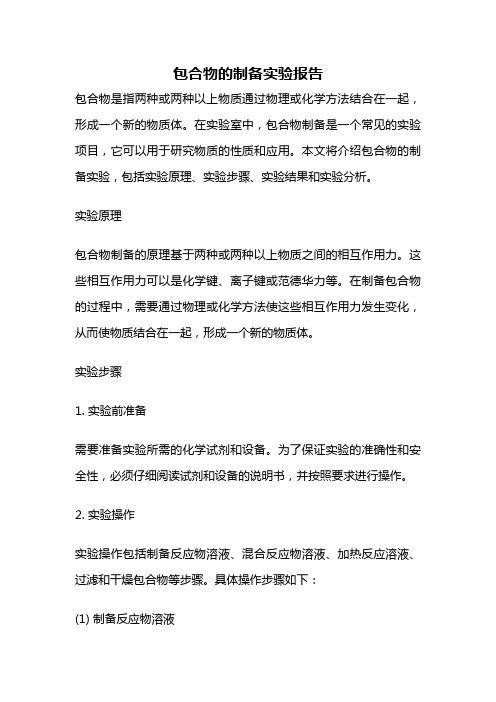 包合物的制备实验报告

包合物是指两种或两种以上物质通过物理或化学方法结合在一起，形成一个新的物质体。在实验室中，包合物制备是一个常见的实验项目，它可以用于研究物质的性质和应用。本文将介绍包合物的制备实验，包括实验原理、实验步骤、实验结果和实验分析。

实验原理

包合物制备的原理基于两种或两种以上物质之间的相互作用力。这些相互作用力可以是化学键、离子键或范德华力等。在制备包合物的过程中，需要通过物理或化学方法使这些相互作用力发生变化，从而使物质结合在一起，形成一个新的物质体。

实验步骤

1. 实验前准备

需要准备实验所需的化学试剂和设备。为了保证实验的准确性和安全性，必须仔细阅读试剂和设备的说明书，并按照要求进行操作。

2. 实验操作

实验操作包括制备反应物溶液、混合反应物溶液、加热反应溶液、过滤和干燥包合物等步骤。具体操作步骤如下：

(1) 制备反应物溶液